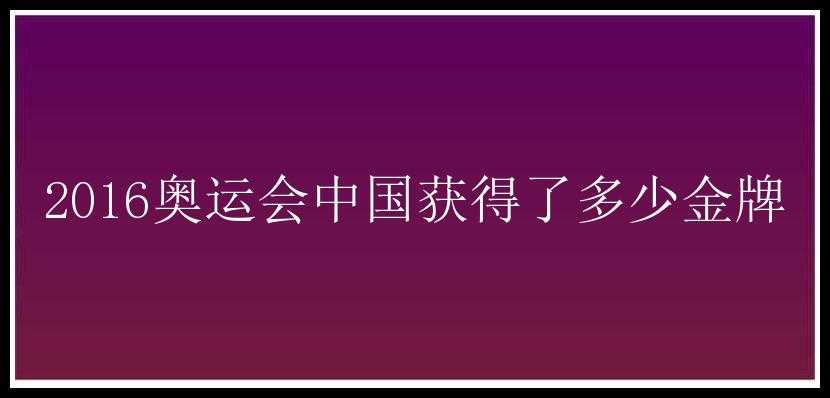 2016奥运会中国获得了多少金牌